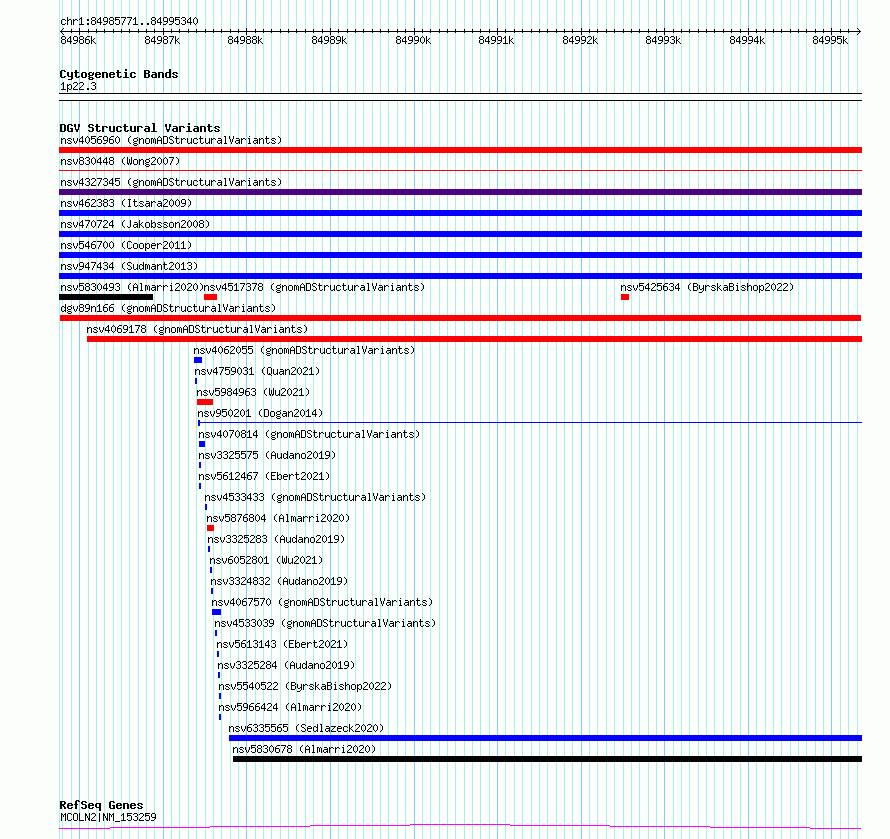 chr1:84985771..84995340

84986k 84987k 84988k 84989k 84990k 84991k 84992k 84993k 84994k 84995k

Cytogenetic Bands
1p22.3

DGV Structural Variants
nsv4056960 (gnomADStructuralVariants)
nsv830448 (Wong2007)
nsv4327345 (gnomADStructuralVariants)
nsv462383 (Itsara2009)
nsv470724 (Jakobsson2008)
nsv546700 (Cooper2011)
nsv947434 (Sudmant2013)
nsv5830493 (Almarri2020)
nsv4517378 (gnomADStructuralVariants)
nsv5425634 (ByrskaBishop2022)
dgv89n166 (gnomADStructuralVariants)
nsv4069178 (gnomADStructuralVariants)
nsv4062055 (gnomADStructuralVariants)
nsv4759031 (Quan2021)
nsv5984963 (Wu2021)
nsv950201 (Dogan2014)
nsv4070814 (gnomADStructuralVariants)
nsv3325575 (Audano2019)
nsv5612467 (Ebert2021)
nsv4533433 (gnomADStructuralVariants)
nsv5876804 (Almarri2020)
nsv3325283 (Audano2019)
nsv6052801 (Wu2021)
nsv3324832 (Audano2019)
nsv4067570 (gnomADStructuralVariants)
nsv4533039 (gnomADStructuralVariants)
nsv5613143 (Ebert2021)
nsv3325284 (Audano2019)
nsv5540522 (ByrskaBishop2022)
nsv5966424 (Almarri2020)
nsv6335565 (Sedlazeck2020)
nsv5830678 (Almarri2020)

RefSeq Genes
MCOLN2|NM_153259